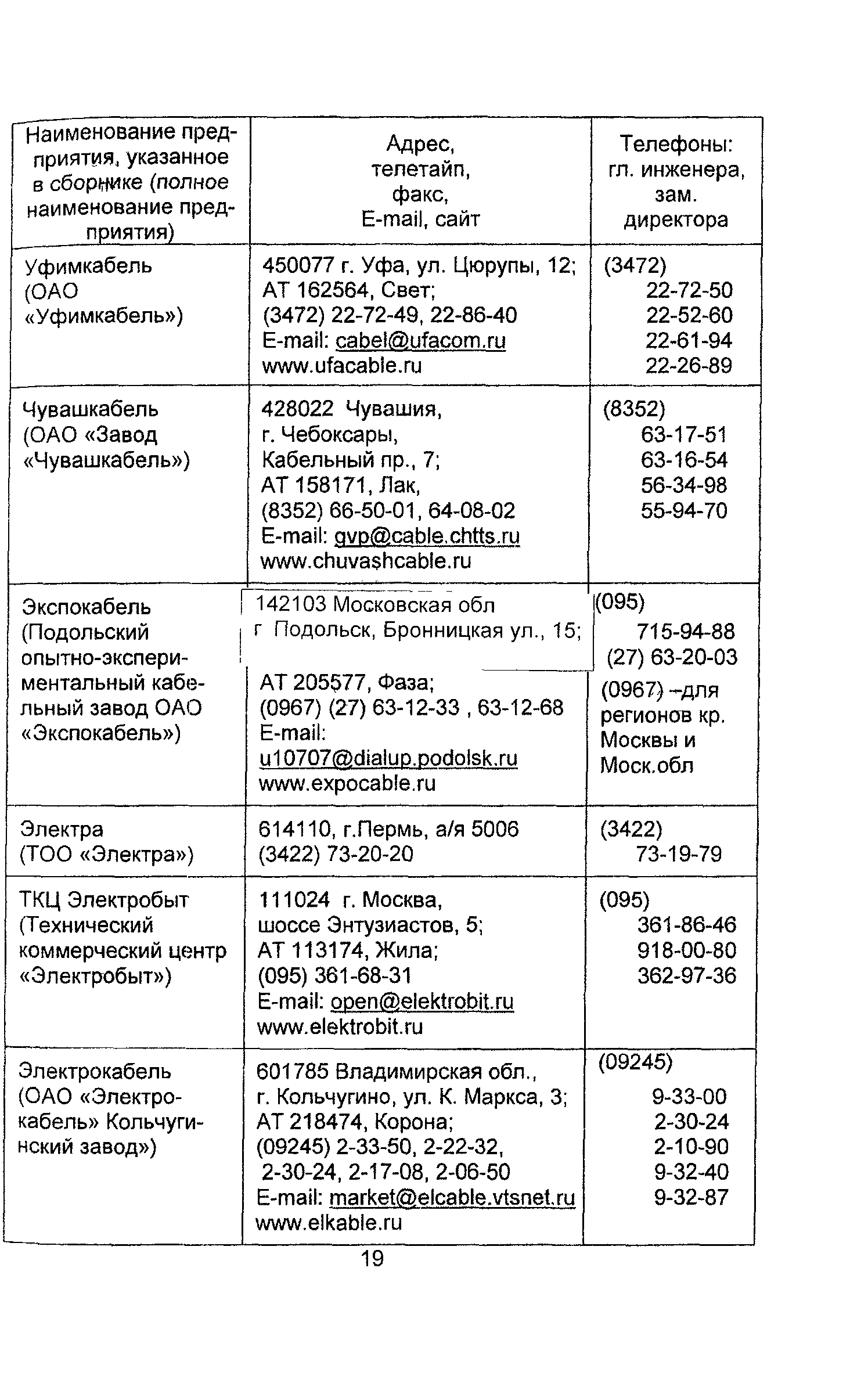 | Наименование предприятия, указанное в сборнике (полное наименование предприятия) | Адрес, телетайп, факс, E-mail, сайт | Телефоны: гл. инженера, зам. директора |
|---|---|---|
| Уфимкабель (ОАО «Уфимкабель») | 450077 г. Уфа, ул. Цюрупы, 12; АТ 162564, Свет; (3472) 22-72-49, 22-86-40 E-mail: cabel@ufacom.ru www.ufacable.ru | (3472) 22-72-50 22-52-60 22-61-94 22-26-89 |
| Чувашкабель (ОАО «Завод «Чувашкабель») | 428022 Чувашия, г. Чебоксары, Кабельный пр., 7; АТ 158171, Лак, (8352) 66-50-01, 64-08-02 E-mail: gvp@cable.chtts.ru www.chuvashcable.ru | (8352) 63-17-51 63-16-54 56-34-98 55-94-70 |
| Экспокабель (Подольский опытно-экспериментальный кабельный завод ОАО «Экспокабель») | 142103 Московская обл г Подольск, Бронницкая ул., 15; АТ 205577, Фаза; (0967) (27) 63-12-33 , 63-12-68 E-mail: u10707@dialup.podolsk.ru www.expocable.ru | (095) 715-94-88 (27) 63-20-03 (0967) –для регионов кр. Москвы и Моск.обл |
| Электра (ТОО «Электра») | 614110, г.Пермь, а/я 5006 (3422) 73-20-20 | (3422) 73-19-79 |
| ТКЦ Электробыт (Технический коммерческий центр «Электробыт») | 111024 г. Москва, шоссе Энтузиастов, 5; АТ 113174, Жила; (095) 361-68-31 E-mail: open@elektrobit.ru www.elektrobit.ru | (095) 361-86-46 918-00-80 362-97-36 |
| Электрокабель (ОАО «Электрокабель» Кольчугинский завод») | 601785 Владимирская обл., г. Кольчугино, ул. К. Маркса, 3; АТ 218474, Корона; (09245) 2-33-50, 2-22-32, 2-30-24, 2-17-08, 2-06-50 E-mail: market@elcable.vtsnet.ru www.elkable.ru | (09245) 9-33-00 2-30-24 2-10-90 9-32-40 9-32-87 |

19